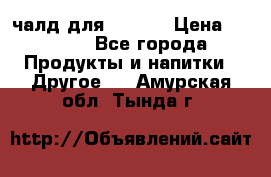 чалд для Цена Все города Продукты и напитки Другое Амурская обл Тында г

http://Объявлений.сайт